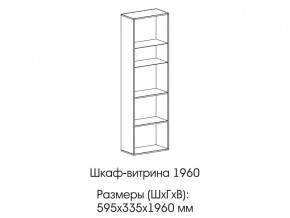 Шкаф-витрина 1960

Размеры (ШхГхВ):
595х335х1960 мм